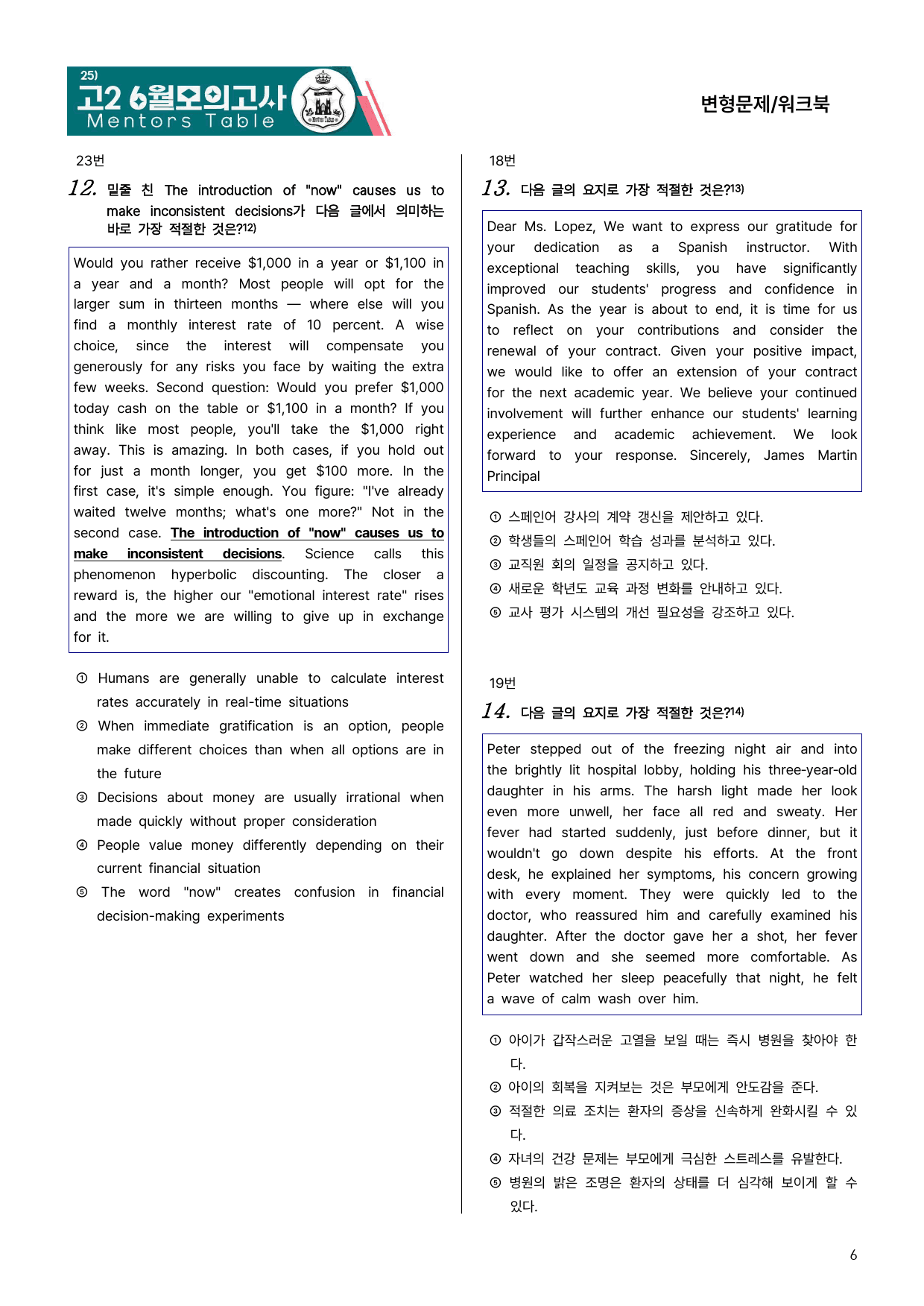 25)
고2 6월모의고사
Mentors Table

변형문제/워크북

23번

12. 밑줄 친 The introduction of "now" causes us to make inconsistent decisions가 다음 글에서 의미하는 바로 가장 적절한 것은?$^{12)}$

Would you rather receive $1,000 in a year or $1,100 in a year and a month? Most people will opt for the larger sum in thirteen months — where else will you find a monthly interest rate of 10 percent. A wise choice, since the interest will compensate you generously for any risks you face by waiting the extra few weeks. Second question: Would you prefer $1,000 today cash on the table or $1,100 in a month? If you think like most people, you'll take the $1,000 right away. This is amazing. In both cases, if you hold out for just a month longer, you get $100 more. In the first case, it's simple enough. You figure: "I've already waited twelve months; what's one more?" Not in the second case. The introduction of "now" causes us to make inconsistent decisions. Science calls this phenomenon hyperbolic discounting. The closer a reward is, the higher our "emotional interest rate" rises and the more we are willing to give up in exchange for it.

① Humans are generally unable to calculate interest rates accurately in real-time situations
② When immediate gratification is an option, people make different choices than when all options are in the future
③ Decisions about money are usually irrational when made quickly without proper consideration
④ People value money differently depending on their current financial situation
⑤ The word "now" creates confusion in financial decision-making experiments

18번

13. 다음 글의 요지로 가장 적절한 것은?$^{13)}$

Dear Ms. Lopez, We want to express our gratitude for your dedication as a Spanish instructor. With exceptional teaching skills, you have significantly improved our students' progress and confidence in Spanish. As the year is about to end, it is time for us to reflect on your contributions and consider the renewal of your contract. Given your positive impact, we would like to offer an extension of your contract for the next academic year. We believe your continued involvement will further enhance our students' learning experience and academic achievement. We look forward to your response. Sincerely, James Martin Principal

① 스페인어 강사의 계약 갱신을 제안하고 있다.
② 학생들의 스페인어 학습 성과를 분석하고 있다.
③ 교직원 회의 일정을 공지하고 있다.
④ 새로운 학년도 교육 과정 변화를 안내하고 있다.
⑤ 교사 평가 시스템의 개선 필요성을 강조하고 있다.

19번

14. 다음 글의 요지로 가장 적절한 것은?$^{14)}$

Peter stepped out of the freezing night air and into the brightly lit hospital lobby, holding his three-year-old daughter in his arms. The harsh light made her look even more unwell, her face all red and sweaty. Her fever had started suddenly, just before dinner, but it wouldn't go down despite his efforts. At the front desk, he explained her symptoms, his concern growing with every moment. They were quickly led to the doctor, who reassured him and carefully examined his daughter. After the doctor gave her a shot, her fever went down and she seemed more comfortable. As Peter watched her sleep peacefully that night, he felt a wave of calm wash over him.

① 아이가 갑작스러운 고열을 보일 때는 즉시 병원을 찾아야 한다.
② 아이의 회복을 지켜보는 것은 부모에게 안도감을 준다.
③ 적절한 의료 조치는 환자의 증상을 신속하게 완화시킬 수 있다.
④ 자녀의 건강 문제는 부모에게 극심한 스트레스를 유발한다.
⑤ 병원의 밝은 조명은 환자의 상태를 더 심각해 보이게 할 수 있다.

6